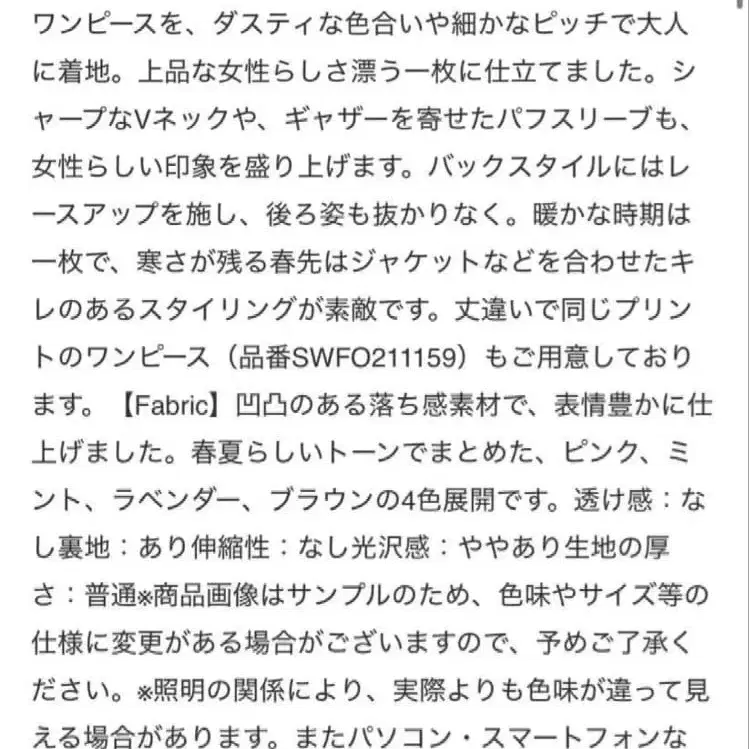 ワンピースを、ダスティな色合いや細かなピッチで大人に着地。上品な女性らしさ漂う一枚に仕立てました。シャープなVネックや、ギャザーを寄せたパフスリーブも、女性らしい印象を盛り上げます。バックスタイルにはレースアップを施し、後ろ姿も抜かりなく。暖かな時期は一枚で、寒さが残る春先はジャケットなどを合わせたキレのあるスタイリングが素敵です。丈違いで同じプリントのワンピース（品番SWFO211159）もご用意しております。【Fabric】凹凸のある落ち感素材で、表情豊かに仕上げました。春夏らしいトーンでまとめた、ピンク、ミント、ラベンダー、ブラウンの4色展開です。透け感：なし裏地：あり伸縮性：なし光沢感：ややあり生地の厚さ：普通※商品画像はサンプルのため、色味やサイズ等の仕様に変更がある場合がございますので、予めご了承ください。※照明の関係により、実際よりも色味が違って見える場合があります。またパソコン・スマートフォンな